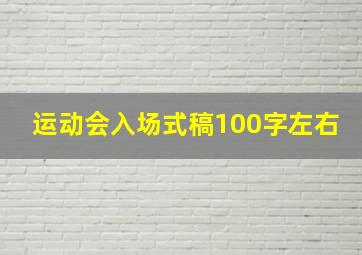 运动会入场式稿100字左右